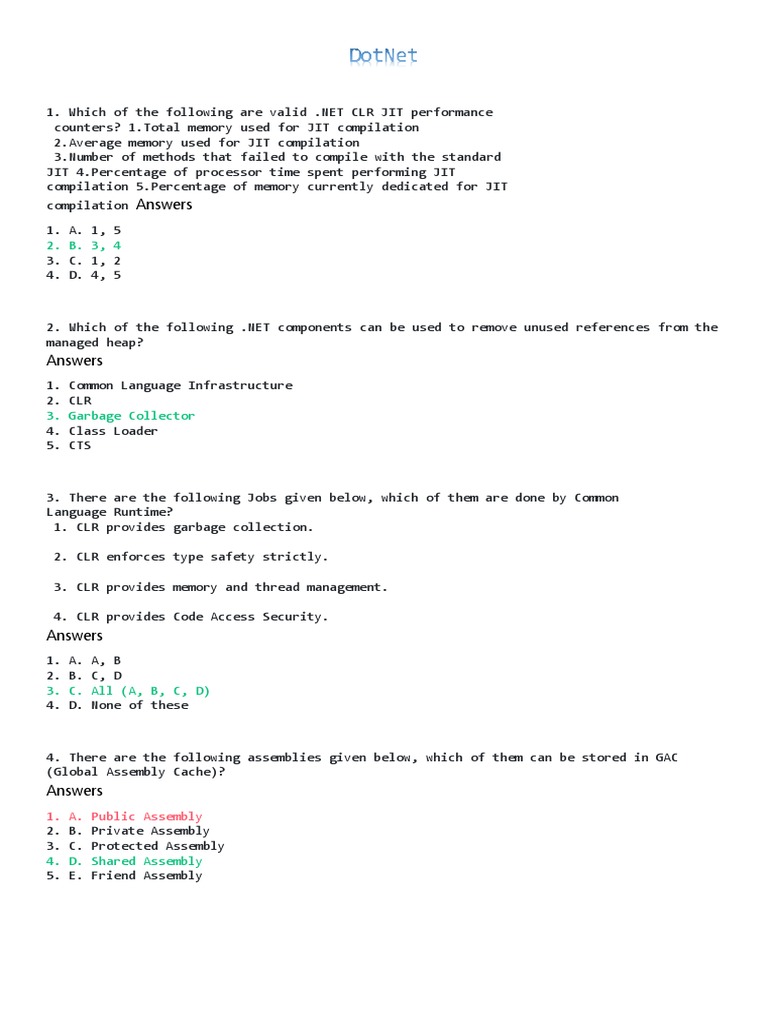 DotNet

1. Which of the following are valid .NET CLR JIT performance counters? 1.Total memory used for JIT compilation
2.Average memory used for JIT compilation
3.Number of methods that failed to compile with the standard JIT 4.Percentage of processor time spent performing JIT compilation 5.Percentage of memory currently dedicated for JIT compilation Answers

1. A. 1, 5
2. B. 3, 4
3. C. 1, 2
4. D. 4, 5

2. Which of the following .NET components can be used to remove unused references from the managed heap?
Answers

1. Common Language Infrastructure
2. CLR
3. Garbage Collector
4. Class Loader
5. CTS

3. There are the following Jobs given below, which of them are done by Common Language Runtime?
1. CLR provides garbage collection.

2. CLR enforces type safety strictly.

3. CLR provides memory and thread management.

4. CLR provides Code Access Security.
Answers

1. A. A, B
2. B. C, D
3. C. All (A, B, C, D)
4. D. None of these

4. There are the following assemblies given below, which of them can be stored in GAC (Global Assembly Cache)?
Answers

1. A. Public Assembly
2. B. Private Assembly
3. C. Protected Assembly
4. D. Shared Assembly
5. E. Friend Assembly